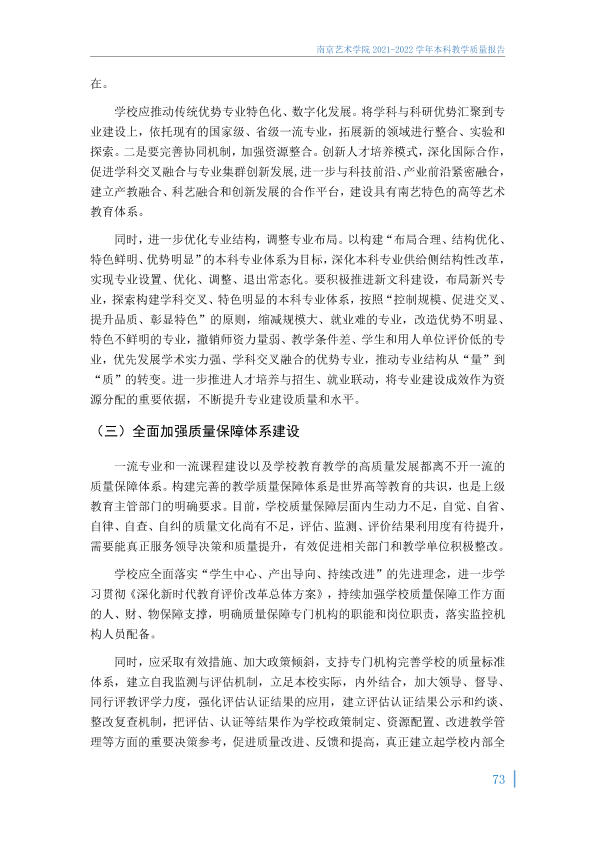 南京艺术学院2021-2022学年本科教学质量报告

在。

学校应推动传统优势专业特色化、数字化发展。将学科与科研优势汇聚到专业建设上，依托现有的国家级、省级一流专业，拓展新的领域进行整合、实验和探索。二是要完善协同机制，加强资源整合。创新人才培养模式，深化国际合作，促进学科交叉融合与专业集群创新发展，进一步与科技前沿、产业前沿紧密融合，建立产教融合、科艺融合和创新发展的合作平台，建设具有南艺特色的高等艺术教育体系。

同时，进一步优化专业结构，调整专业布局。以构建“布局合理、结构优化、特色鲜明、优势明显”的本科专业体系为目标，深化本科专业供给侧结构性改革，实现专业设置、优化、调整、退出常态化。要积极推进新文科建设，布局新兴专业，探索构建学科交叉、特色明显的本科专业体系，按照“控制规模、促进交叉、提升品质、彰显特色”的原则，缩减规模大、就业难的专业，改造优势不明显、特色不鲜明的专业，撤销师资力量弱、教学条件差、学生和用人单位评价低的专业，优先发展学术实力强、学科交叉融合的优势专业，推动专业结构从“量”到“质”的转变。进一步推进人才培养与招生、就业联动，将专业建设成效作为资源分配的重要依据，不断提升专业建设质量和水平。

（三）全面加强质量保障体系建设

一流专业和一流课程建设以及学校教育教学的高质量发展都离不开一流的质量保障体系。构建完善的教学质量保障体系是世界高等教育的共识，也是上级教育主管部门的明确要求。目前，学校质量保障层面内生动力不足，自觉、自省、自律、自查、自纠的质量文化尚有不足，评估、监测、评价结果利用度有待提升，需要能真正服务领导决策和质量提升，有效促进相关部门和教学单位积极整改。

学校应全面落实“学生中心、产出导向、持续改进”的先进理念，进一步学习贯彻《深化新时代教育评价改革总体方案》，持续加强学校质量保障工作方面的人、财、物保障支撑，明确质量保障专门机构的职能和岗位职责，落实监控机构人员配备。

同时，应采取有效措施、加大政策倾斜，支持专门机构完善学校的质量标准体系，建立自我监测与评估机制，立足本校实际，内外结合，加大领导、督导、同行评教评学力度，强化评估认证结果的应用，建立评估认证结果公示和约谈、整改复查机制，把评估、认证等结果作为学校政策制定、资源配置、改进教学管理等方面的重要决策参考，促进质量改进、反馈和提高，真正建立起学校内部全

73